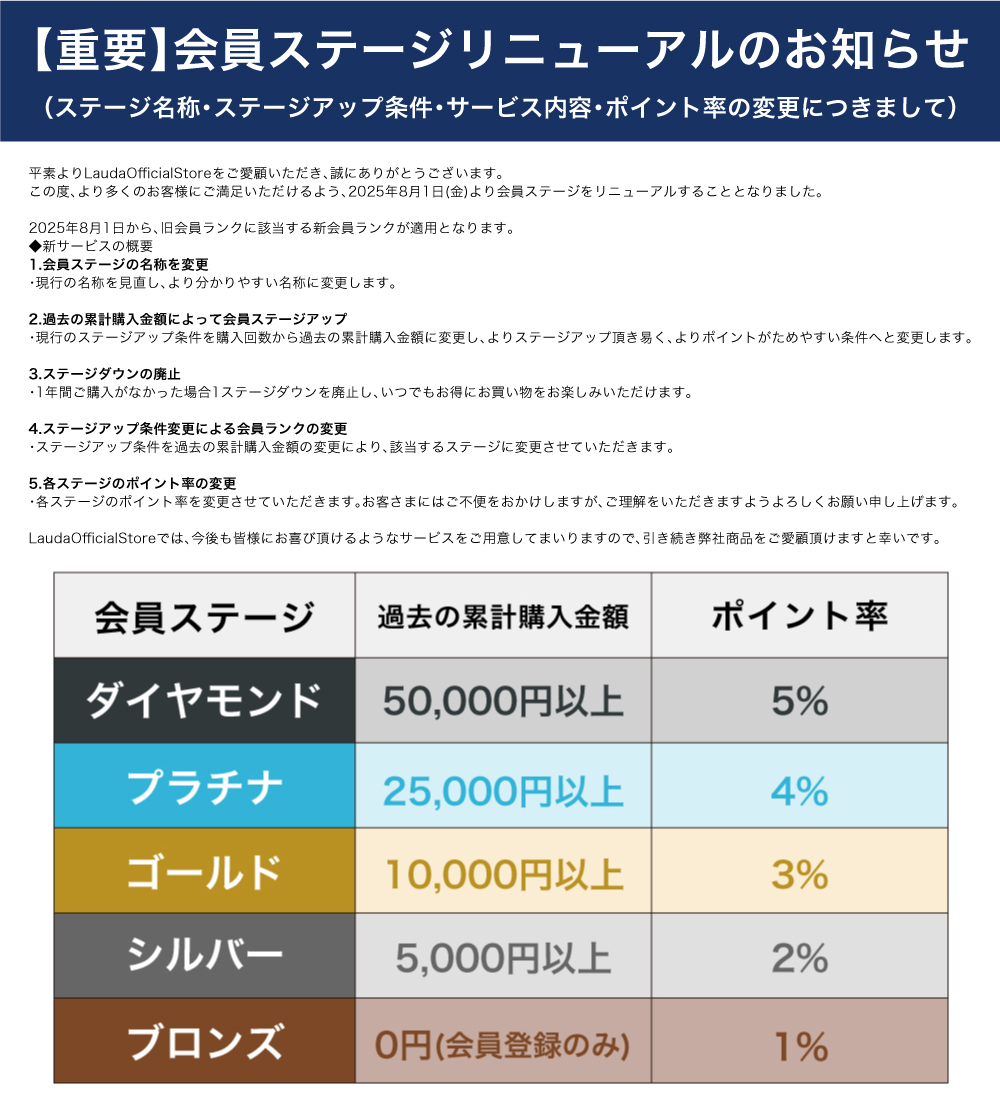 【重要】会員ステージリニューアルのお知らせ
（ステージ名称・ステージアップ条件・サービス内容・ポイント率の変更につきまして）

平素よりLaudaOfficialStoreをご愛顧いただき、誠にありがとうございます。
この度、より多くのお客様にご満足いただけるよう、2025年8月1日(金)より会員ステージをリニューアルすることとなりました。

2025年8月1日から、旧会員ランクに該当する新会員ランクが適用となります。
◆新サービスの概要
1.会員ステージの名称を変更
・現行の名称を見直し、より分かりやすい名称に変更します。

2.過去の累計購入金額によって会員ステージアップ
・現行のステージアップ条件を購入回数から過去の累計購入金額に変更し、よりステージアップ頂き易く、よりポイントがためやすい条件へと変更します。

3.ステージダウンの廃止
・1年間ご購入がなかった場合1ステージダウンを廃止し、いつでもお得にお買い物をお楽しみいただけます。

4.ステージアップ条件変更による会員ランクの変更
・ステージアップ条件を過去の累計購入金額の変更により、該当するステージに変更させていただきます。

5.各ステージのポイント率の変更
・各ステージのポイント率を変更させていただきます。お客さまにはご不便をおかけしますが、ご理解をいただきますようよろしくお願い申し上げます。

LaudaOfficialStoreでは、今後も皆様にお喜び頂けるようなサービスをご用意してまいりますので、引き続き弊社商品をご愛顧頂けますと幸いです。

| 会員ステージ | 過去の累計購入金額 | ポイント率 |
|---|---|---|
| ダイヤモンド | 50,000円以上 | 5% |
| プラチナ | 25,000円以上 | 4% |
| ゴールド | 10,000円以上 | 3% |
| シルバー | 5,000円以上 | 2% |
| ブロンズ | 0円(会員登録のみ) | 1% |